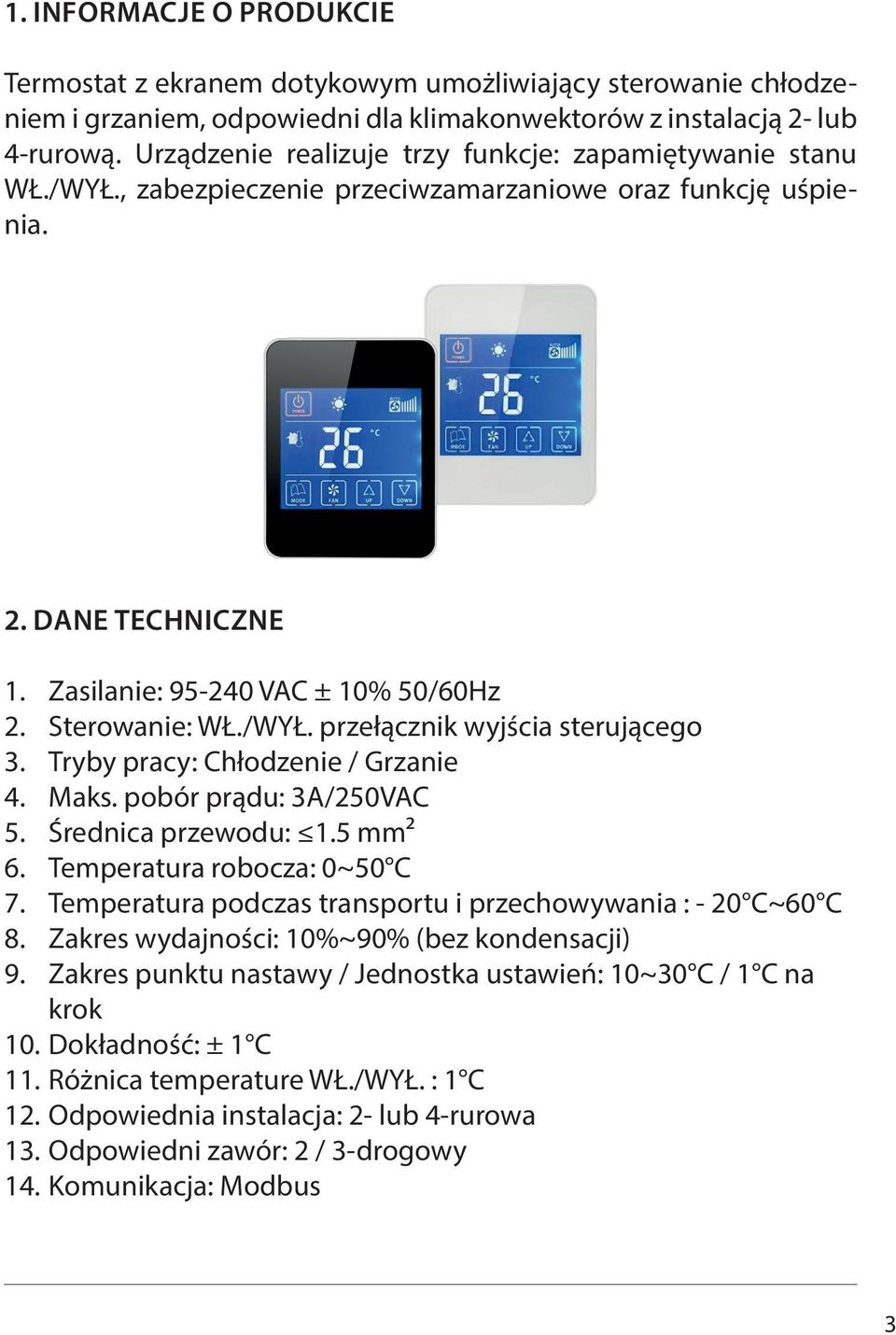 1. INFORMACJE O PRODUKCIE

Termostat z ekranem dotykowym umożliwiający sterowanie chłodzeniem i grzaniem, odpowiedni dla klimakonwektorów z instalacją 2- lub 4-rurową. Urządzenie realizuje trzy funkcje: zapamiętywanie stanu WŁ./WYŁ., zabezpieczenie przeciwzamarzaniowe oraz funkcję uśpienia.

POWER AUTO 26 °C MODE FAN UP DOWN

POWER AUTO 26 °C MODE FAN UP DOWN

2. DANE TECHNICZNE

1. Zasilanie: 95-240 VAC ± 10% 50/60Hz
2. Sterowanie: WŁ./WYŁ. przełącznik wyjścia sterującego
3. Tryby pracy: Chłodzenie / Grzanie
4. Maks. pobór prądu: 3A/250VAC
5. Średnica przewodu: ≤1.5 mm²
6. Temperatura robocza: 0~50°C
7. Temperatura podczas transportu i przechowywania : - 20°C~60°C
8. Zakres wydajności: 10%~90% (bez kondensacji)
9. Zakres punktu nastawy / Jednostka ustawień: 10~30°C / 1°C na krok
10. Dokładność: ± 1°C
11. Różnica temperature WŁ./WYŁ. : 1°C
12. Odpowiednia instalacja: 2- lub 4-rurowa
13. Odpowiedni zawór: 2 / 3-drogowy
14. Komunikacja: Modbus

3